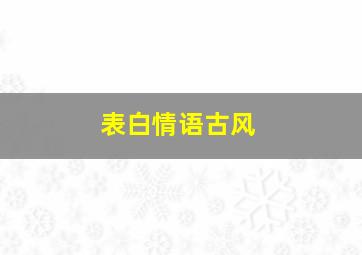 表白情语古风